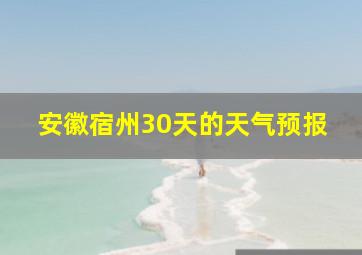 安徽宿州30天的天气预报